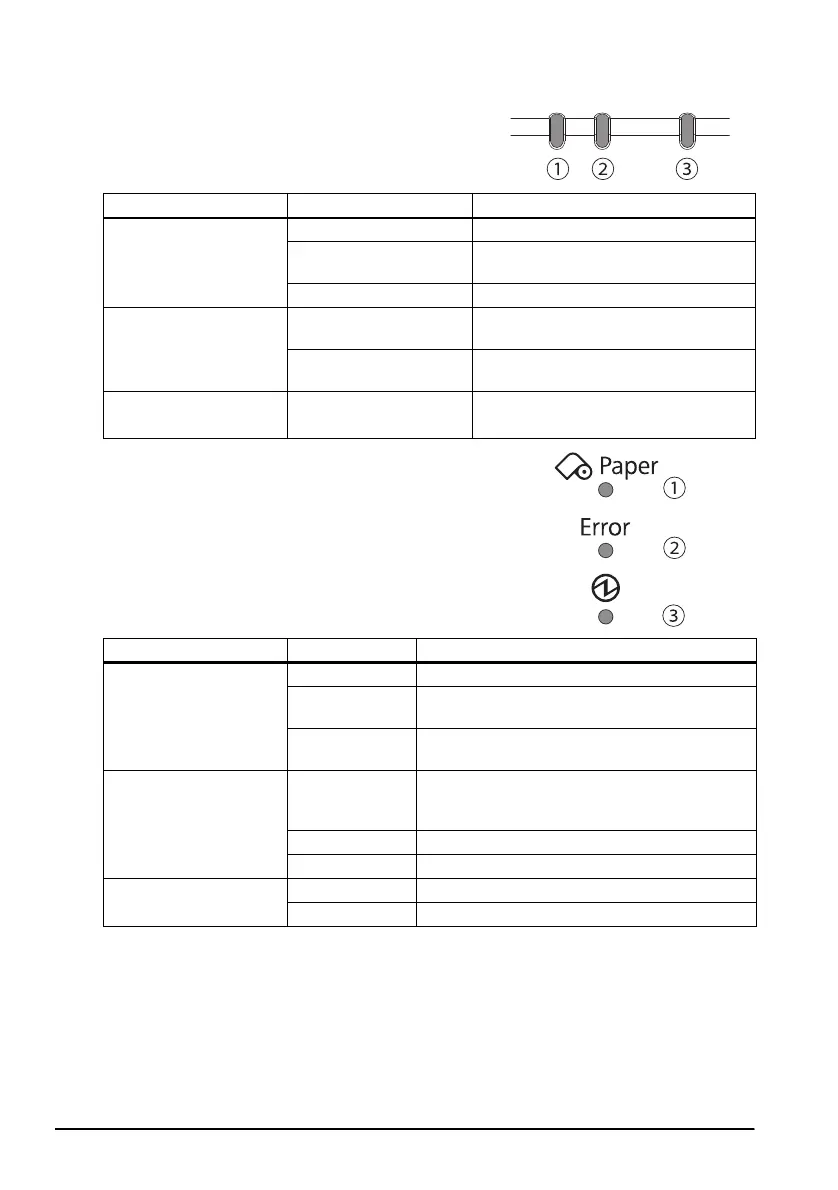 ①  ②  ③

Paper
①
Error
②
③